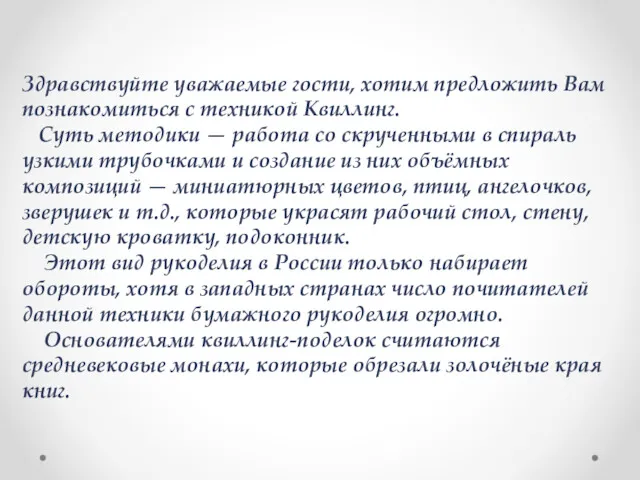 Здравствуйте уважаемые гости, хотим предложить Вам познакомиться с техникой Квиллинг.

Суть методики — работа со скрученными в спираль узкими трубочками и создание из них объёмных композиций — миниатюрных цветов, птиц, ангелочков, зверушек и т.д., которые украсят рабочий стол, стену, детскую кроватку, подоконник.

Этот вид рукоделия в России только набирает обороты, хотя в западных странах число почитателей данной техники бумажного рукоделия огромно.

Основателями квиллинг-поделок считаются средневековые монахи, которые обрезали золочёные края книг.